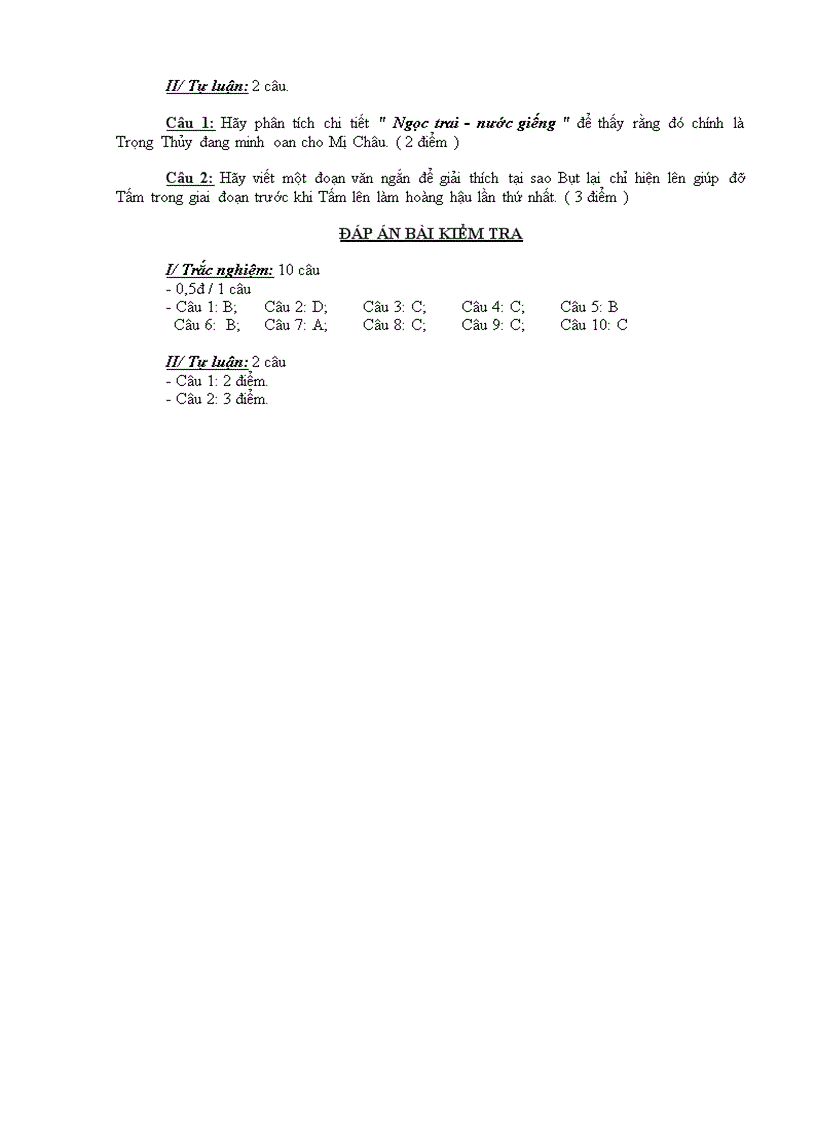 II/ Tự luận: 2 câu.

Câu 1: Hãy phân tích chi tiết " Ngọc trai - nước giếng " để thấy rằng đó chính là Trọng Thủy đang minh oan cho Mị Châu. ( 2 điểm )

Câu 2: Hãy viết một đoạn văn ngắn để giải thích tại sao Bụt lại chỉ hiện lên giúp đỡ Tấm trong giai đoạn trước khi Tấm lên làm hoàng hậu lần thứ nhất. ( 3 điểm )

ĐÁP ÁN BÀI KIỂM TRA

I/ Trắc nghiệm: 10 câu
- 0,5đ / 1 câu
- Câu 1: B; Câu 2: D; Câu 3: C; Câu 4: C; Câu 5: B
Câu 6: B; Câu 7: A; Câu 8: C; Câu 9: C; Câu 10: C

II/ Tự luận: 2 câu
- Câu 1: 2 điểm.
- Câu 2: 3 điểm.